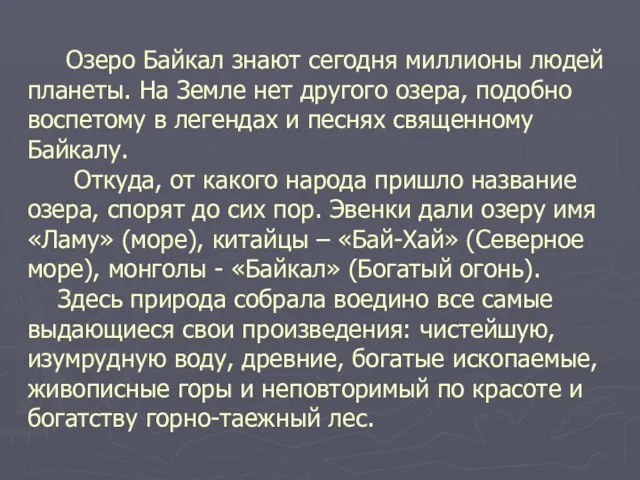 Озеро Байкал знают сегодня миллионы людей планеты. На Земле нет другого озера, подобно воспетому в легендах и песнях священному Байкалу.

Откуда, от какого народа пришло название озера, спорят до сих пор. Эвенки дали озеру имя «Ламу» (море), китайцы – «Бай-Хай» (Северное море), монголы - «Байкал» (Богатый огонь).

Здесь природа собрала воедино все самые выдающиеся свои произведения: чистейшую, изумрудную воду, древние, богатые ископаемые, живописные горы и неповторимый по красоте и богатству горно-таежный лес.